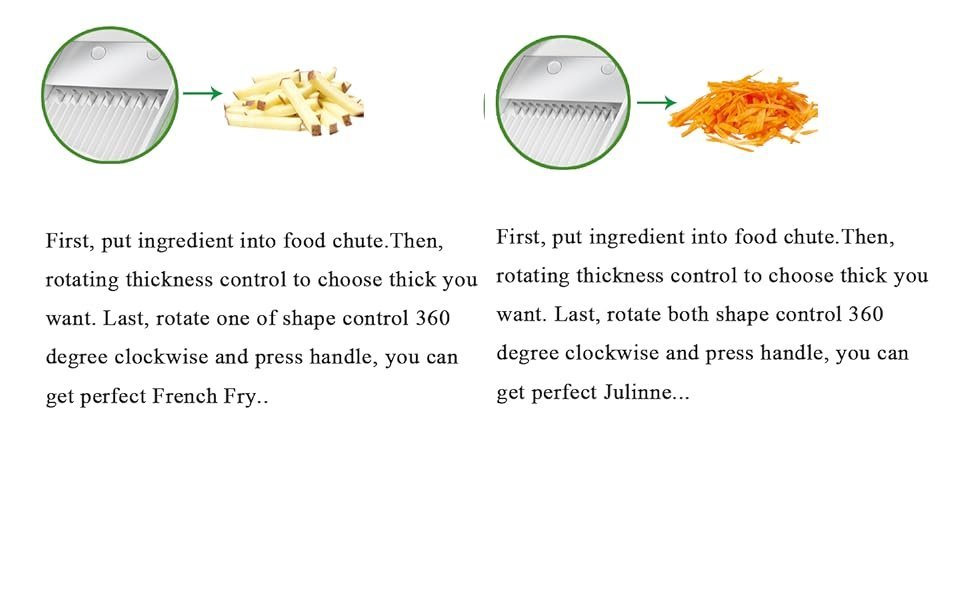 First, put ingredient into food chute.Then, rotating thickness control to choose thick you want. Last, rotate one of shape control 360 degree clockwise and press handle, you can get perfect French Fry..

First, put ingredient into food chute.Then, rotating thickness control to choose thick you want. Last, rotate both shape control 360 degree clockwise and press handle, you can get perfect Julinne...